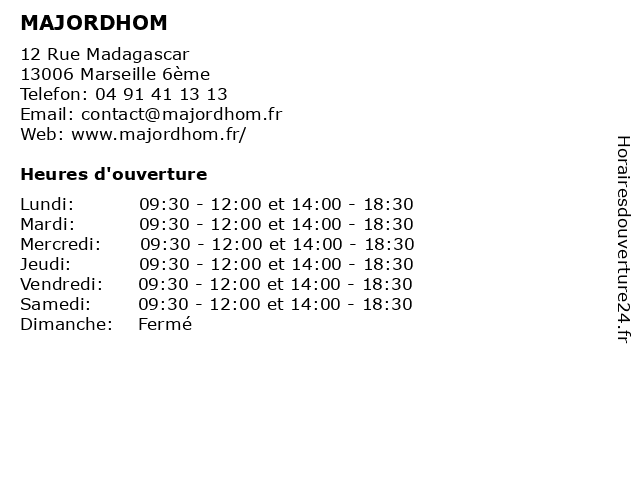 MAJORDHOM

12 Rue Madagascar
13006 Marseille 6ème
Telefon: 04 91 41 13 13
Email: contact@majordhom.fr
Web: www.majordhom.fr/

Heures d'ouverture

| | |
|---|---|
| Lundi: | 09:30 - 12:00 et 14:00 - 18:30 |
| Mardi: | 09:30 - 12:00 et 14:00 - 18:30 |
| Mercredi: | 09:30 - 12:00 et 14:00 - 18:30 |
| Jeudi: | 09:30 - 12:00 et 14:00 - 18:30 |
| Vendredi: | 09:30 - 12:00 et 14:00 - 18:30 |
| Samedi: | 09:30 - 12:00 et 14:00 - 18:30 |
| Dimanche: | Fermé |

Horairesdouverture24.fr